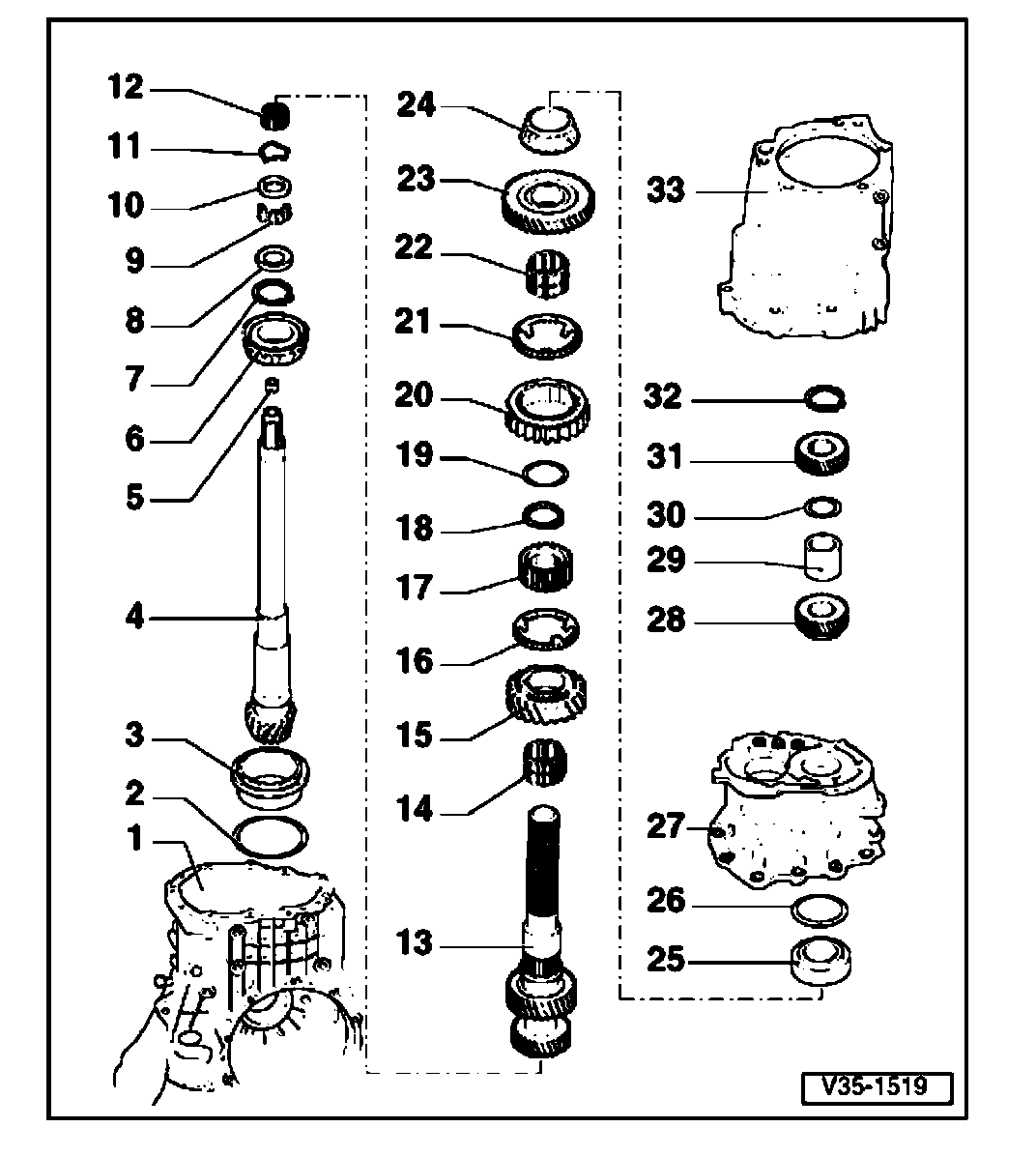 12
11
10
9
8
7
6
5
4
3
2
1
24
23
22
21
20
19
18
17
16
15
14
13
33
32
31
30
29
28
27
26
25
V35-1519